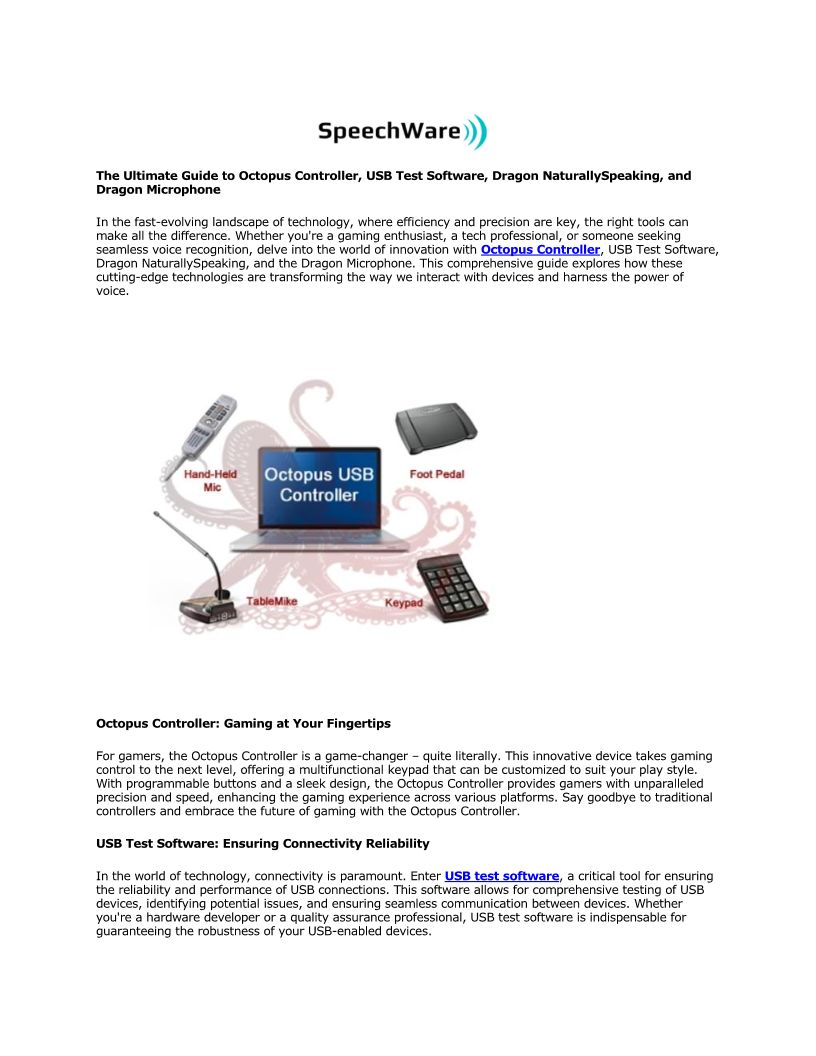 SpeechWare

The Ultimate Guide to Octopus Controller, USB Test Software, Dragon NaturallySpeaking, and Dragon Microphone

In the fast-evolving landscape of technology, where efficiency and precision are key, the right tools can make all the difference. Whether you're a gaming enthusiast, a tech professional, or someone seeking seamless voice recognition, delve into the world of innovation with Octopus Controller, USB Test Software, Dragon NaturallySpeaking, and the Dragon Microphone. This comprehensive guide explores how these cutting-edge technologies are transforming the way we interact with devices and harness the power of voice.

Hand-Held Mic

Octopus USB Controller

Foot Pedal

TableMike

Keypad

Octopus Controller: Gaming at Your Fingertips

For gamers, the Octopus Controller is a game-changer – quite literally. This innovative device takes gaming control to the next level, offering a multifunctional keypad that can be customized to suit your play style. With programmable buttons and a sleek design, the Octopus Controller provides gamers with unparalleled precision and speed, enhancing the gaming experience across various platforms. Say goodbye to traditional controllers and embrace the future of gaming with the Octopus Controller.

USB Test Software: Ensuring Connectivity Reliability

In the world of technology, connectivity is paramount. Enter USB test software, a critical tool for ensuring the reliability and performance of USB connections. This software allows for comprehensive testing of USB devices, identifying potential issues, and ensuring seamless communication between devices. Whether you're a hardware developer or a quality assurance professional, USB test software is indispensable for guaranteeing the robustness of your USB-enabled devices.